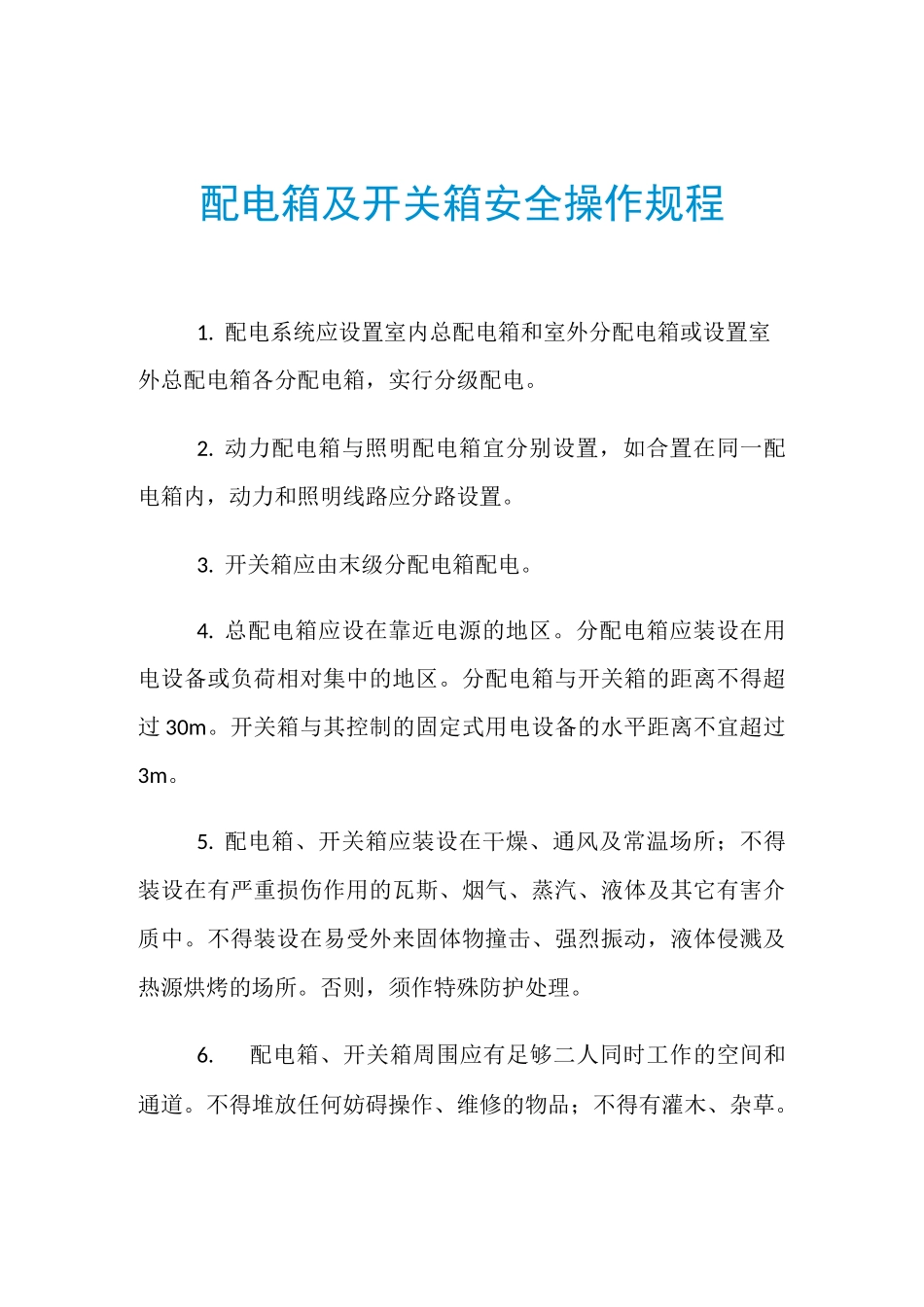 配电箱及开关箱安全操作规程

1. 配电系统应设置室内总配电箱和室外分配电箱或设置室外总配电箱各分配电箱，实行分级配电。

2. 动力配电箱与照明配电箱宜分别设置，如合置在同一配电箱内，动力和照明线路应分路设置。

3. 开关箱应由末级分配电箱配电。

4. 总配电箱应设在靠近电源的地区。分配电箱应装设在用电设备或负荷相对集中的地区。分配电箱与开关箱的距离不得超过 30m。开关箱与其控制的固定式用电设备的水平距离不宜超过 3m。

5. 配电箱、开关箱应装设在干燥、通风及常温场所；不得装设在有严重损伤作用的瓦斯、烟气、蒸汽、液体及其它有害介质中。不得装设在易受外来固体物撞击、强烈振动，液体侵溅及热源烘烤的场所。否则，须作特殊防护处理。

6. 配电箱、开关箱周围应有足够二人同时工作的空间和通道。不得堆放任何妨碍操作、维修的物品；不得有灌木、杂草。